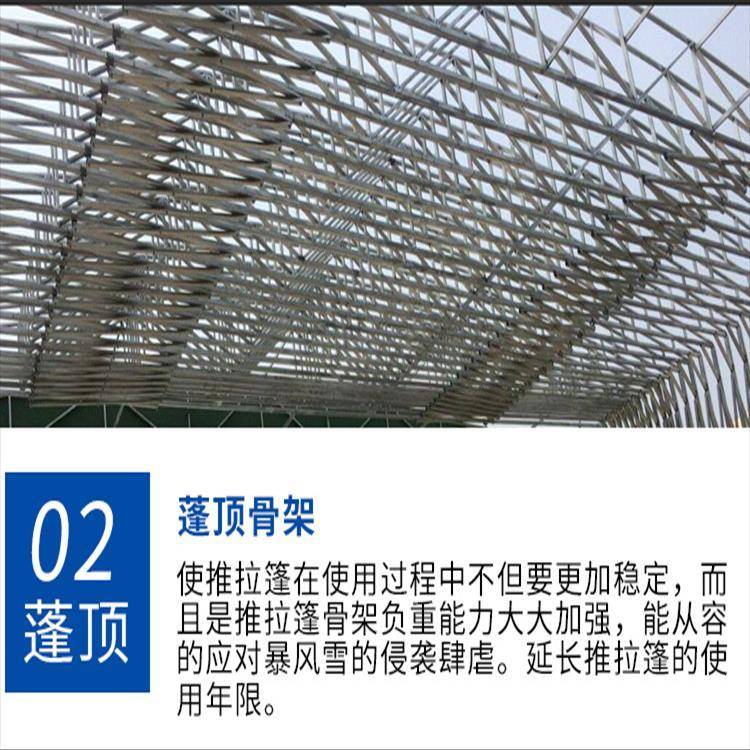 02
蓬顶

蓬顶骨架

使推拉篷在使用过程中不但要更加稳定，而且是推拉篷骨架负重能力大大加强，能从容的应对暴风雪的侵袭肆虐。延长推拉篷的使用年限。